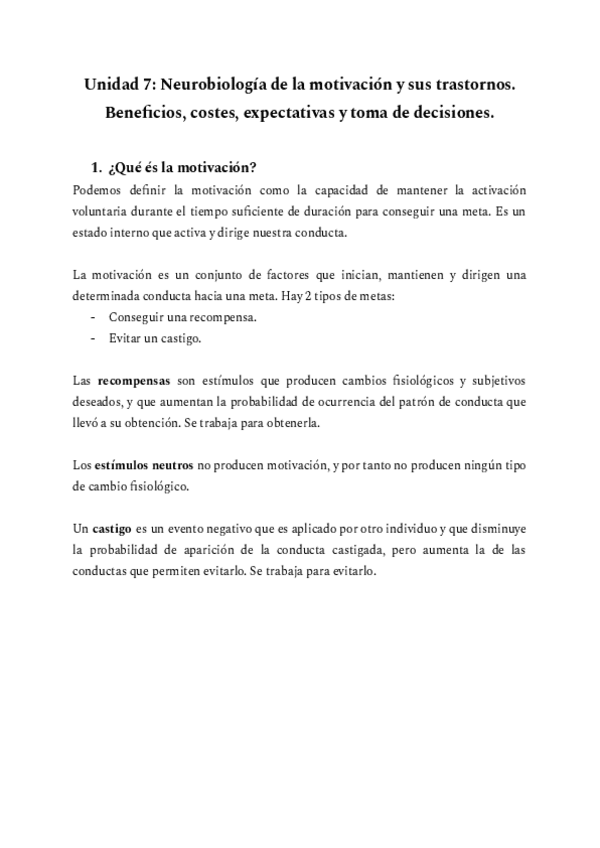 Unidad 7: Neurobiología de la motivación y sus trastornos. Beneficios, costes, expectativas y toma de decisiones.

1. ¿Qué és la motivación?

Podemos definir la motivación como la capacidad de mantener la activación voluntaria durante el tiempo suficiente de duración para conseguir una meta. Es un estado interno que activa y dirige nuestra conducta.

La motivación es un conjunto de factores que inician, mantienen y dirigen una determinada conducta hacia una meta. Hay 2 tipos de metas:
- Conseguir una recompensa.
- Evitar un castigo.

Las recompensas son estímulos que producen cambios fisiológicos y subjetivos deseados, y que aumentan la probabilidad de ocurrencia del patrón de conducta que llevó a su obtención. Se trabaja para obtenerla.

Los estímulos neutros no producen motivación, y por tanto no producen ningún tipo de cambio fisiológico.

Un castigo es un evento negativo que es aplicado por otro individuo y que disminuye la probabilidad de aparición de la conducta castigada, pero aumenta la de las conductas que permiten evitarlo. Se trabaja para evitarlo.